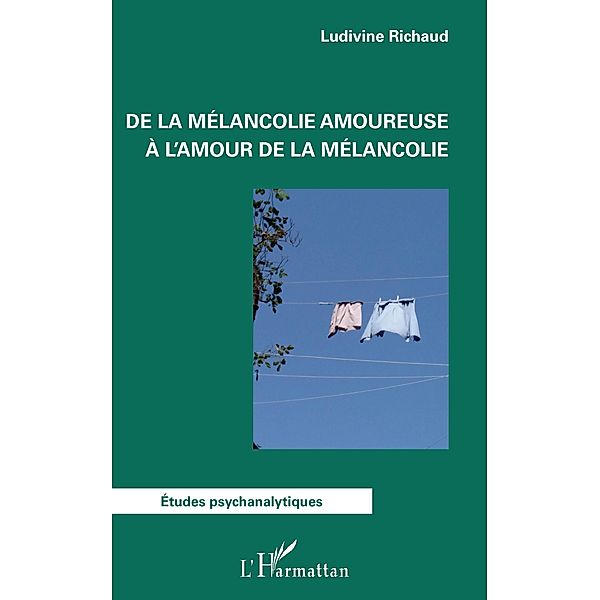 Ludivine Richaud

DE LA MÉLANCOLIE AMOUREUSE
À L'AMOUR DE LA MÉLANCOLIE

Études psychanalytiques

L'Harmattan